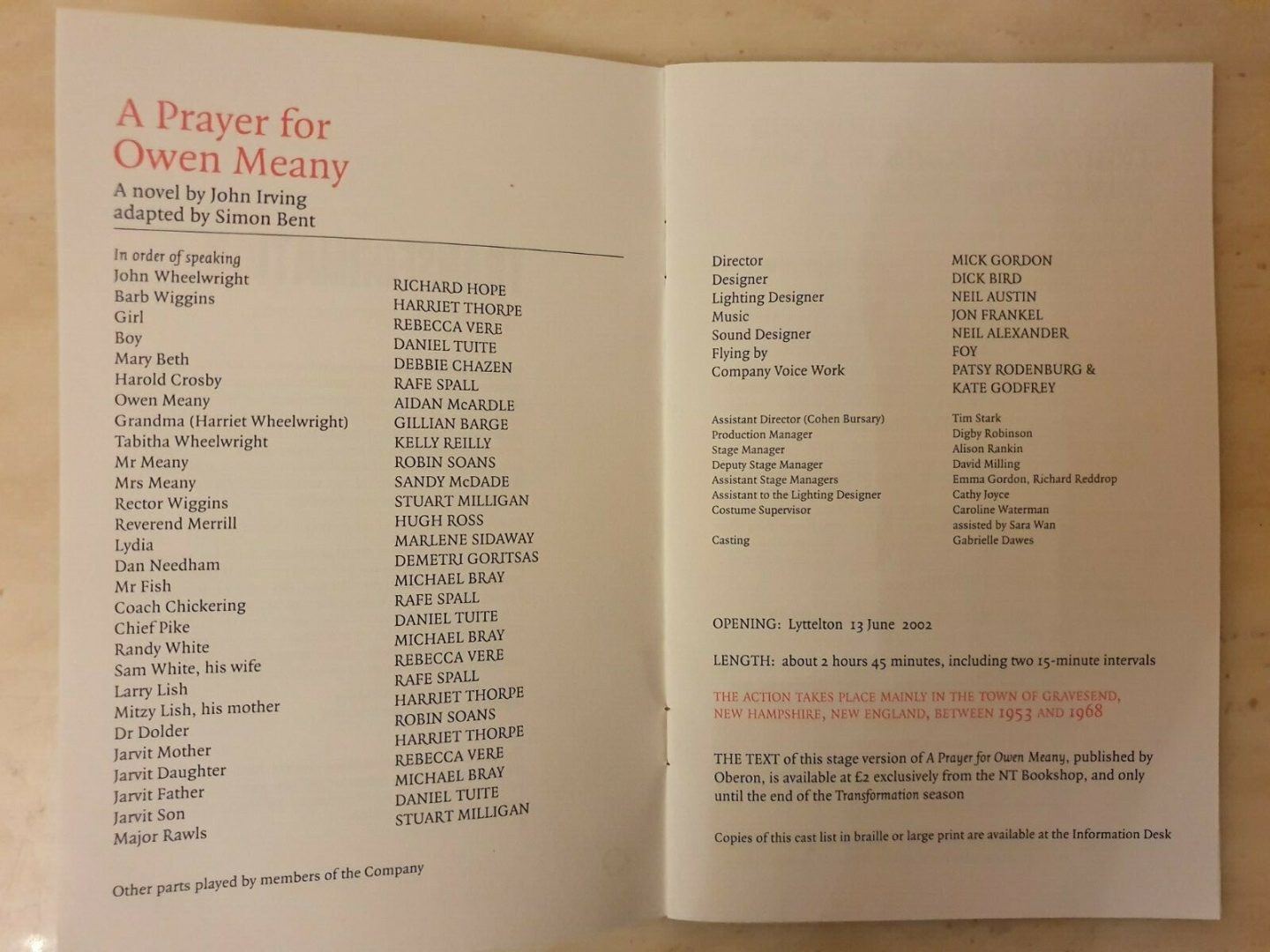 A Prayer for Owen Meany

A novel by John Irving
adapted by Simon Bent

In order of speaking

| | |
|---|---|
| John Wheelwright | RICHARD HOPE |
| Barb Wiggins | HARRIET THORPE |
| Girl | REBECCA VERE |
| Boy | DANIEL TUITE |
| Mary Beth | DEBBIE CHAZEN |
| Harold Crosby | RAFE SPALL |
| Owen Meany | AIDAN McARDLE |
| Grandma (Harriet Wheelwright) | GILLIAN BARGE |
| Tabitha Wheelwright | KELLY REILLY |
| Mr Meany | ROBIN SOANS |
| Mrs Meany | SANDY McDADE |
| Rector Wiggins | STUART MILLIGAN |
| Reverend Merrill | HUGH ROSS |
| Lydia | MARLENE SIDAWAY |
| Dan Needham | DEMETRI GORITSAS |
| Mr Fish | MICHAEL BRAY |
| Coach Chickering | RAFE SPALL |
| Chief Pike | DANIEL TUITE |
| Randy White | MICHAEL BRAY |
| Sam White, his wife | REBECCA VERE |
| Larry Lish | RAFE SPALL |
| Mitzy Lish, his mother | HARRIET THORPE |
| Dr Dolder | ROBIN SOANS |
| Jarvit Mother | HARRIET THORPE |
| Jarvit Daughter | REBECCA VERE |
| Jarvit Father | MICHAEL BRAY |
| Jarvit Son | DANIEL TUITE |
| Major Rawls | STUART MILLIGAN |

Other parts played by members of the Company

| | |
|---|---|
| Director | MICK GORDON |
| Designer | DICK BIRD |
| Lighting Designer | NEIL AUSTIN |
| Music | JON FRANKEL |
| Sound Designer | NEIL ALEXANDER |
| Flying by | FOY |
| Company Voice Work | PATSY RODENBURG & KATE GODFREY |

| | |
|---|---|
| Assistant Director (Cohen Bursary) | Tim Stark |
| Production Manager | Digby Robinson |
| Stage Manager | Alison Rankin |
| Deputy Stage Manager | David Milling |
| Assistant Stage Managers | Emma Gordon, Richard Reddrop |
| Assistant to the Lighting Designer | Cathy Joyce |
| Costume Supervisor | Caroline Waterman assisted by Sara Wan |
| Casting | Gabrielle Dawes |

OPENING: Lyttelton 13 June 2002

LENGTH: about 2 hours 45 minutes, including two 15-minute intervals

THE ACTION TAKES PLACE MAINLY IN THE TOWN OF GRAVESEND, NEW HAMPSHIRE, NEW ENGLAND, BETWEEN 1953 AND 1968

THE TEXT of this stage version of A Prayer for Owen Meany, published by Oberon, is available at £2 exclusively from the NT Bookshop, and only until the end of the Transformation season

Copies of this cast list in braille or large print are available at the Information Desk